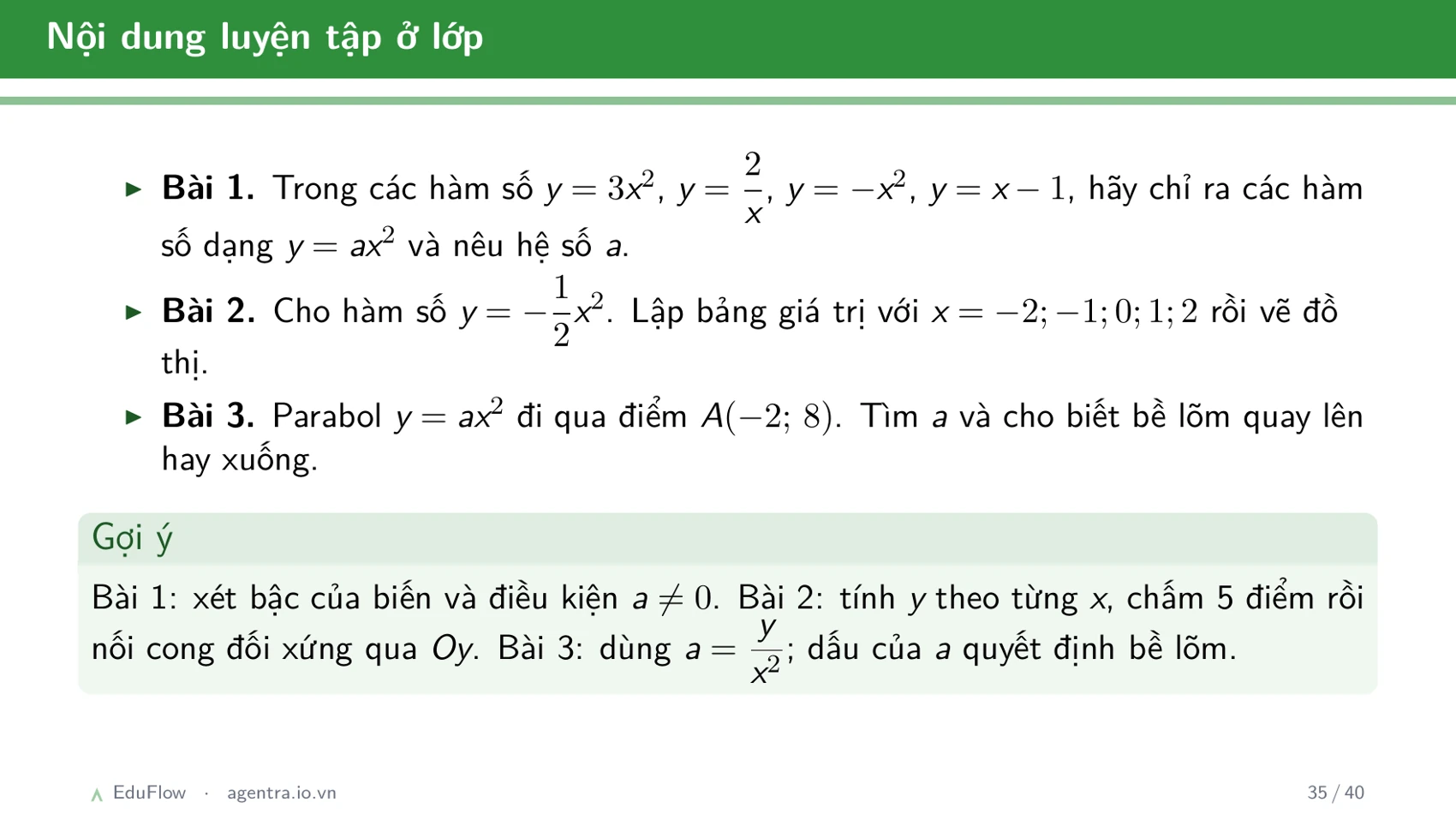 Nội dung luyện tập ở lớp

▶ **Bài 1.** Trong các hàm số $y = 3x^2$, $y = \frac{2}{x}$, $y = -x^2$, $y = x - 1$, hãy chỉ ra các hàm số dạng $y = ax^2$ và nêu hệ số $a$.

▶ **Bài 2.** Cho hàm số $y = -\frac{1}{2}x^2$. Lập bảng giá trị với $x = -2; -1; 0; 1; 2$ rồi vẽ đồ thị.

▶ **Bài 3.** Parabol $y = ax^2$ đi qua điểm $A(-2; 8)$. Tìm $a$ và cho biết bề lõm quay lên hay xuống.

Gợi ý

Bài 1: xét bậc của biến và điều kiện $a \neq 0$. Bài 2: tính $y$ theo từng $x$, chấm 5 điểm rồi nối cong đối xứng qua $Oy$. Bài 3: dùng $a = \frac{y}{x^2}$; dấu của $a$ quyết định bề lõm.

EduFlow · agentra.io.vn

35 / 40